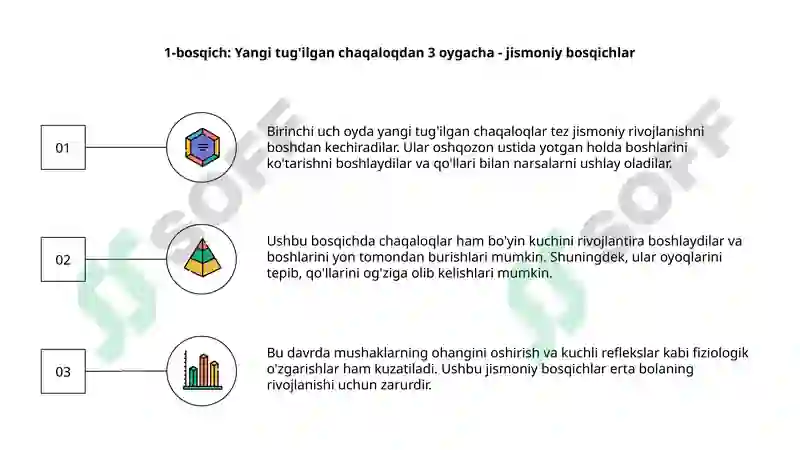 1-bosqich: Yangi tug'ilgan chaqaloqdan 3 oygacha - jismoniy bosqichlar

01

Birinchi uch oyda yangi tug'ilgan chaqaloqlar tez jismoniy rivojlanishni boshdan kechiradilar. Ular oshqozon ustida yotgan holda boshlarini ko'tarishni boshlaydilar va qo'llari bilan narsalarni ushlay oladilar.

02

Ushbu bosqichda chaqaloqlar ham bo'yin kuchini rivojlantira boshlaydilar va boshlarini yon tomondan burishlari mumkin. Shuningdek, ular oyoqlarini tepib, qo'llarini og'ziga olib kelishlari mumkin.

03

Bu davrda mushaklarning ohangini oshirish va kuchli reflekslar kabi fiziologik o'zgarishlar ham kuzatiladi. Ushbu jismoniy bosqichlar erta bolaning rivojlanishi uchun zarurdir.

SOFF

SOFF